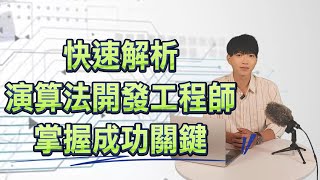 快速解析
演算法開發工程師
掌握成功關鍵